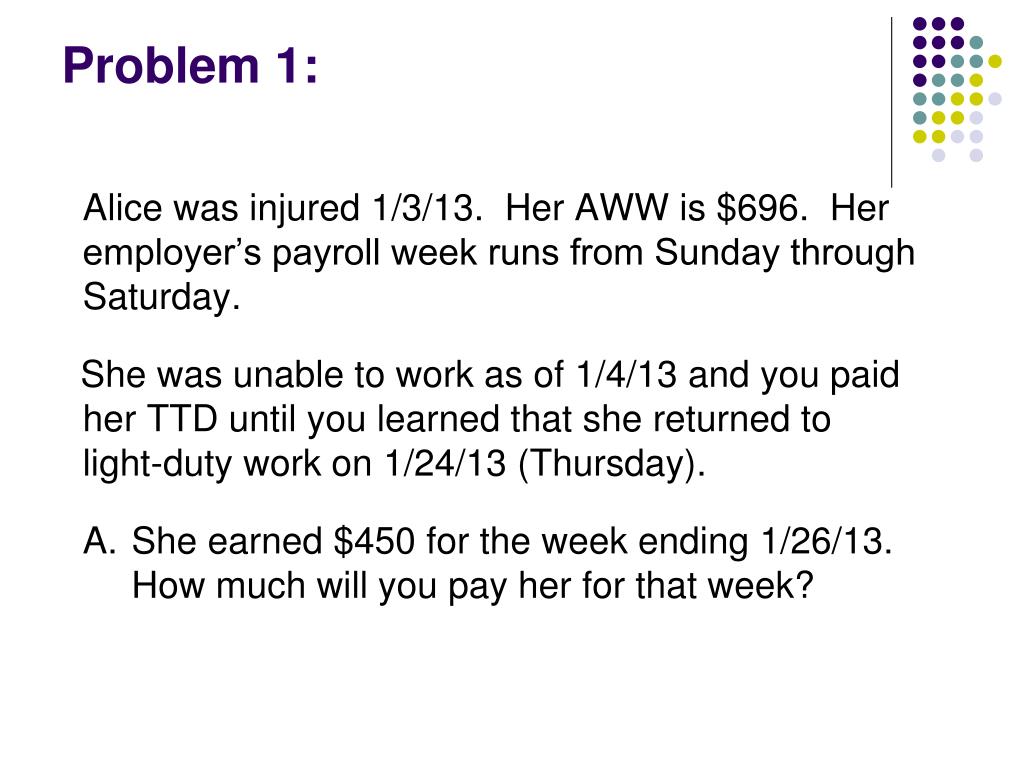 Problem 1:

Alice was injured 1/3/13. Her AWW is $696. Her employer's payroll week runs from Sunday through Saturday.

She was unable to work as of 1/4/13 and you paid her TTD until you learned that she returned to light-duty work on 1/24/13 (Thursday).

A. She earned $450 for the week ending 1/26/13. How much will you pay her for that week?